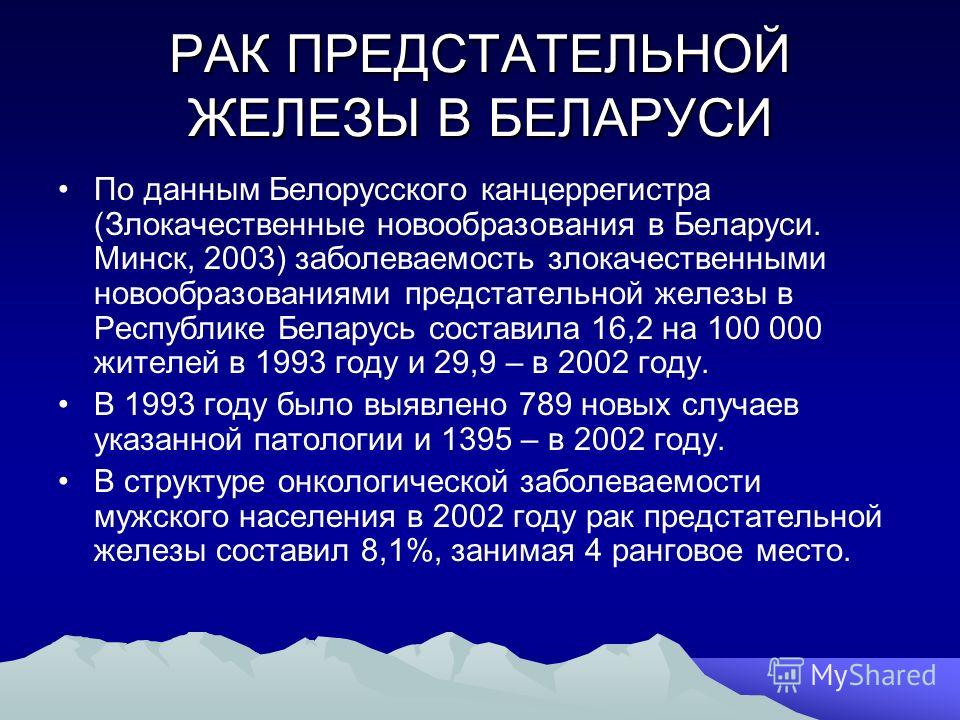 РАК ПРЕДСТАТЕЛЬНОЙ ЖЕЛЕЗЫ В БЕЛАРУСИ

• По данным Белорусского канцеррегистра (Злокачественные новообразования в Беларуси. Минск, 2003) заболеваемость злокачественными новообразованиями предстательной железы в Республике Беларусь составила 16,2 на 100 000 жителей в 1993 году и 29,9 – в 2002 году.

• В 1993 году было выявлено 789 новых случаев указанной патологии и 1395 – в 2002 году.

• В структуре онкологической заболеваемости мужского населения в 2002 году рак предстательной железы составил 8,1%, занимая 4 ранговое место.

MyShared